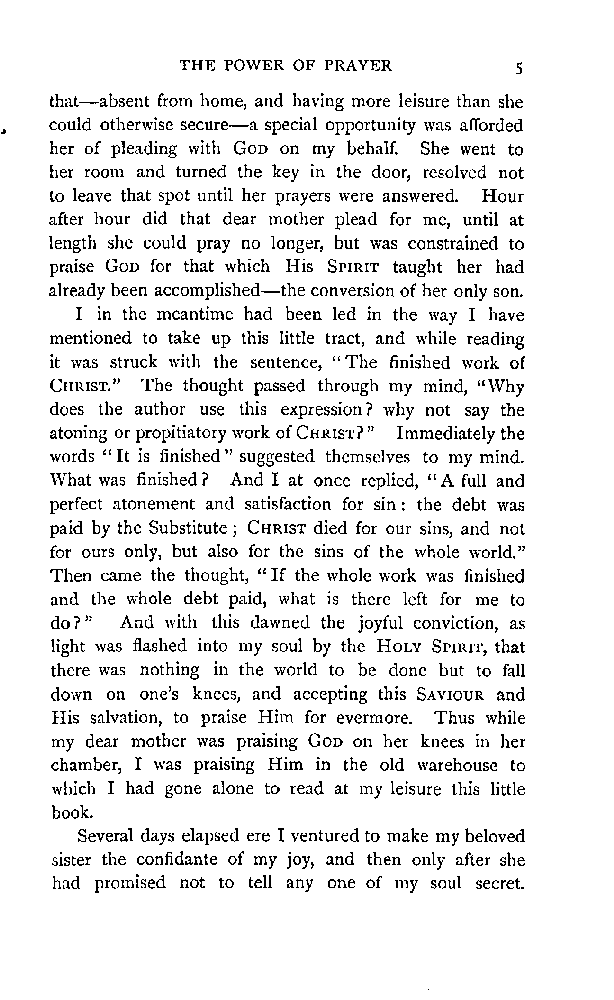 THE POWER OF PRAYER 5

that—absent from home, and having more leisure than she could otherwise secure—a special opportunity was afforded her of pleading with GOD on my behalf. She went to her room and turned the key in the door, resolved not to leave that spot until her prayers were answered. Hour after hour did that dear mother plead for me, until at length she could pray no longer, but was constrained to praise GOD for that which His SPIRIT taught her had already been accomplished—the conversion of her only son.

I in the meantime had been led in the way I have mentioned to take up this little tract, and while reading it was struck with the sentence, "The finished work of CHRIST." The thought passed through my mind, "Why does the author use this expression? why not say the atoning or propitiatory work of CHRIST?" Immediately the words "It is finished" suggested themselves to my mind. What was finished? And I at once replied, "A full and perfect atonement and satisfaction for sin: the debt was paid by the Substitute; CHRIST died for our sins, and not for ours only, but also for the sins of the whole world." Then came the thought, "If the whole work was finished and the whole debt paid, what is there left for me to do?" And with this dawned the joyful conviction, as light was flashed into my soul by the HOLY SPIRIT, that there was nothing in the world to be done but to fall down on one's knees, and accepting this SAVIOUR and His salvation, to praise Him for evermore. Thus while my dear mother was praising GOD on her knees in her chamber, I was praising Him in the old warehouse to which I had gone alone to read at my leisure this little book.

Several days elapsed ere I ventured to make my beloved sister the confidante of my joy, and then only after she had promised not to tell any one of my soul secret.